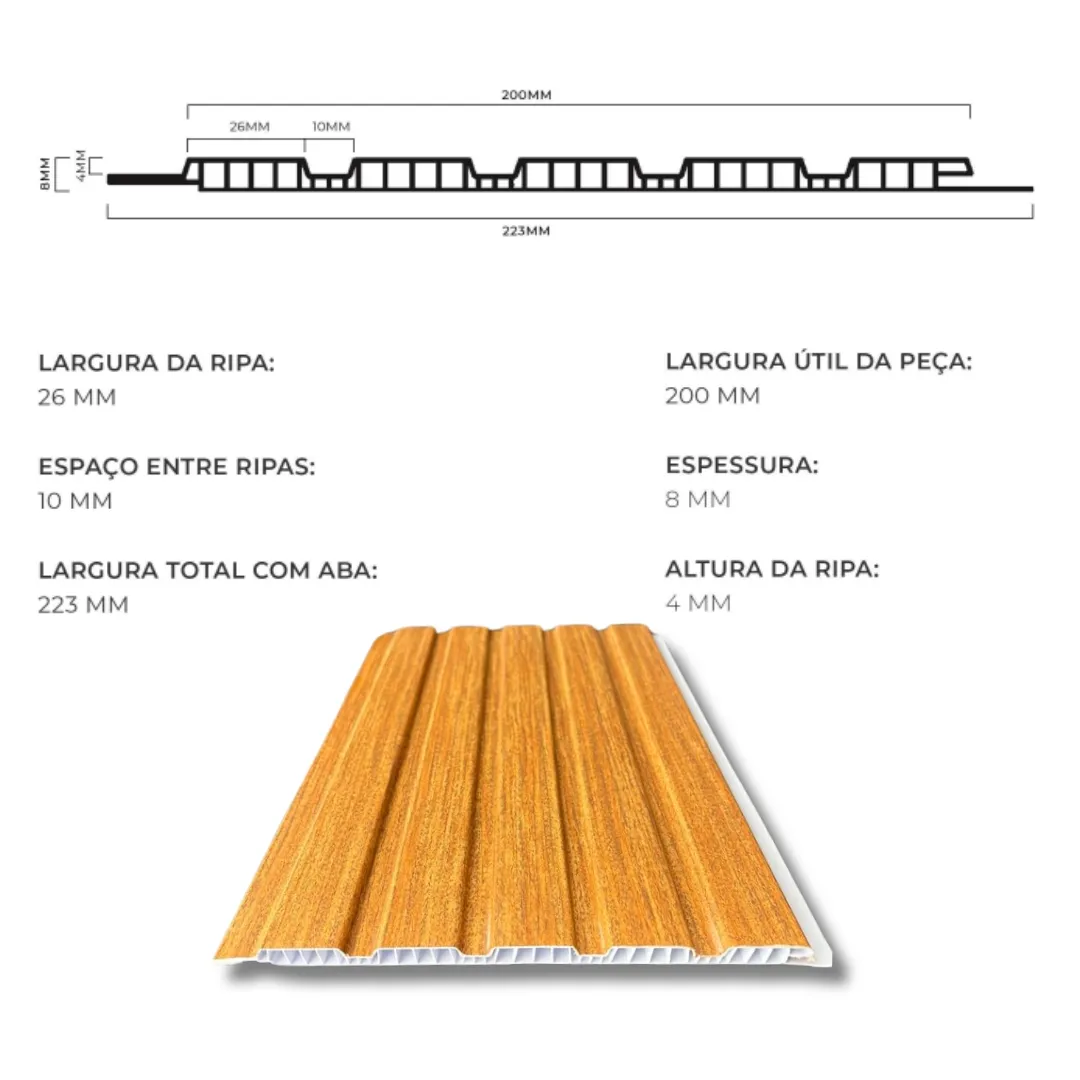 200MM
26MM
10MM
8MM
4MM
223MM

LARGURA DA RIPA:
26 MM

ESPAÇO ENTRE RIPAS:
10 MM

LARGURA TOTAL COM ABA:
223 MM

LARGURA ÚTIL DA PEÇA:
200 MM

ESPESSURA:
8 MM

ALTURA DA RIPA:
4 MM